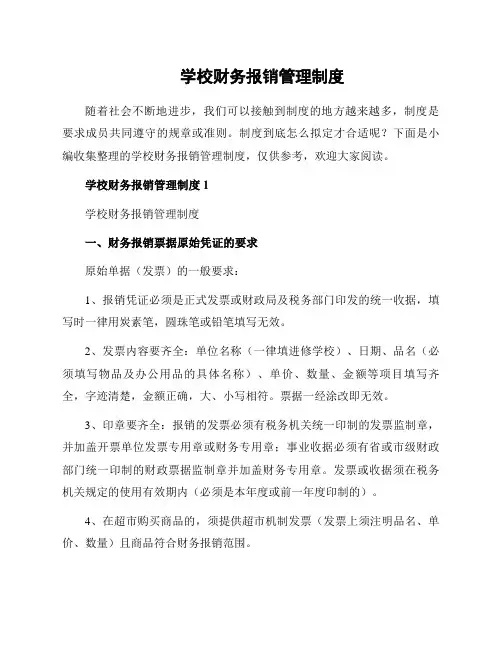 学校财务报销管理制度

随着社会不断地进步，我们可以接触到制度的地方越来越多，制度是要求成员共同遵守的规章或准则。制度到底怎么拟定才合适呢？下面是小编收集整理的学校财务报销管理制度，仅供参考，欢迎大家阅读。

学校财务报销管理制度 1

学校财务报销管理制度

一、财务报销票据原始凭证的要求

原始单据（发票）的一般要求：

1、报销凭证必须是正式发票或财政局及税务部门印发的统一收据，填写时一律用炭素笔，圆珠笔或铅笔填写无效。

2、发票内容要齐全：单位名称（一律填进修学校）、日期、品名（必须填写物品及办公用品的具体名称）、单价、数量、金额等项目填写齐全，字迹清楚，金额正确，大、小写相符。票据一经涂改即无效。

3、印章要齐全：报销的发票必须有税务机关统一印制的发票监制章，并加盖开票单位发票专用章或财务专用章；事业收据必须有省或市级财政部门统一印制的财政票据监制章并加盖财务专用章。发票或收据须在税务机关规定的使用有效期内（必须是本年度或前一年度印制的）。

4、在超市购买商品的，须提供超市机制发票（发票上须注明品名、单价、数量）且商品符合财务报销范围。